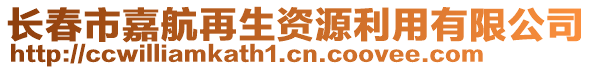 长春市嘉航再生资源利用有限公司
http://ccwilliamkath1.cn.coovee.com